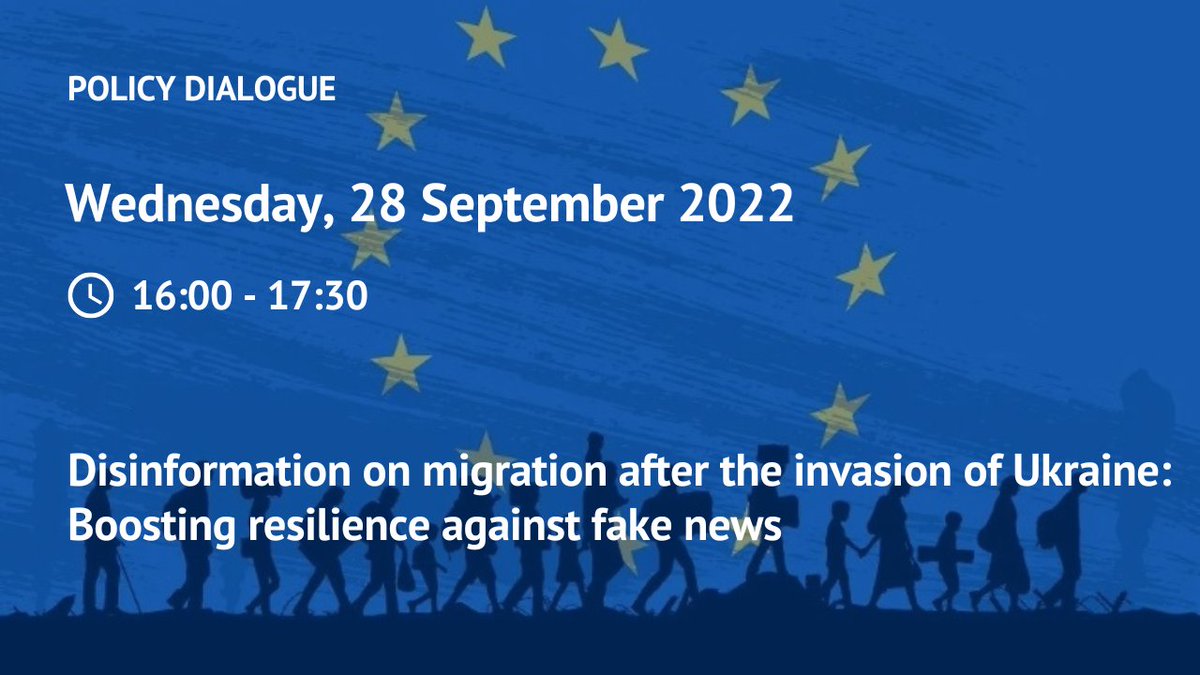 POLICY DIALOGUE

Wednesday, 28 September 2022

16:00 - 17:30

Disinformation on migration after the invasion of Ukraine: Boosting resilience against fake news